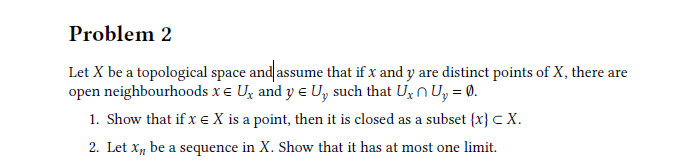 Problem 2

Let $X$ be a topological space and assume that if $x$ and $y$ are distinct points of $X$, there are open neighbourhoods $x \in U_x$ and $y \in U_y$ such that $U_x \cap U_y = \emptyset$.

1. Show that if $x \in X$ is a point, then it is closed as a subset $\{x\} \subset X$.

2. Let $x_n$ be a sequence in $X$. Show that it has at most one limit.